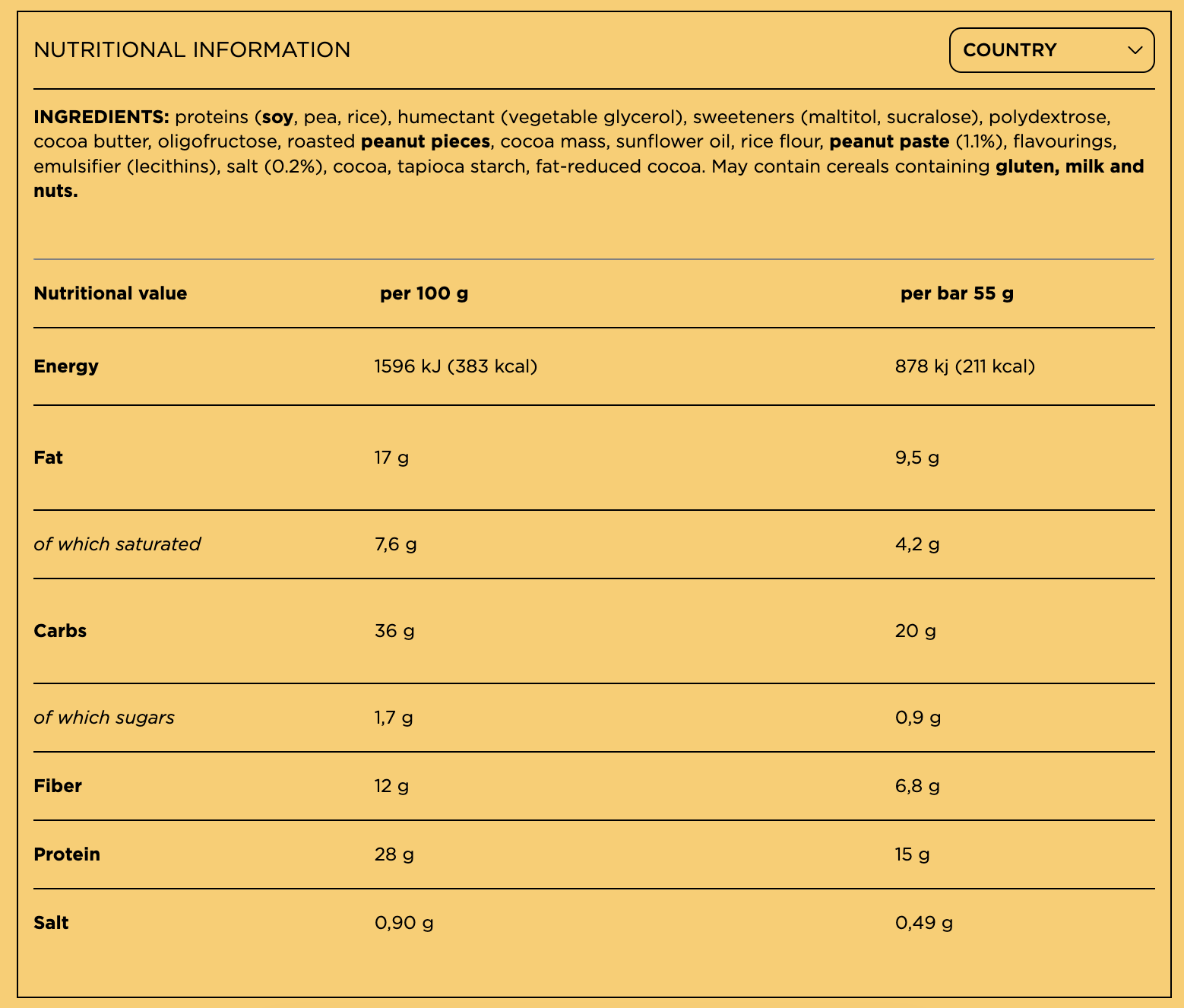 NUTRITIONAL INFORMATION

COUNTRY

INGREDIENTS: proteins (soy, pea, rice), humectant (vegetable glycerol), sweeteners (maltitol, sucralose), polydextrose, cocoa butter, oligofructose, roasted peanut pieces, cocoa mass, sunflower oil, rice flour, peanut paste (1.1%), flavourings, emulsifier (lecithins), salt (0.2%), cocoa, tapioca starch, fat-reduced cocoa. May contain cereals containing gluten, milk and nuts.

| Nutritional value | per 100 g | per bar 55 g |
|---|---|---|
| Energy | 1596 kJ (383 kcal) | 878 kj (211 kcal) |
| Fat | 17 g | 9,5 g |
| of which saturated | 7,6 g | 4,2 g |
| Carbs | 36 g | 20 g |
| of which sugars | 1,7 g | 0,9 g |
| Fiber | 12 g | 6,8 g |
| Protein | 28 g | 15 g |
| Salt | 0,90 g | 0,49 g |